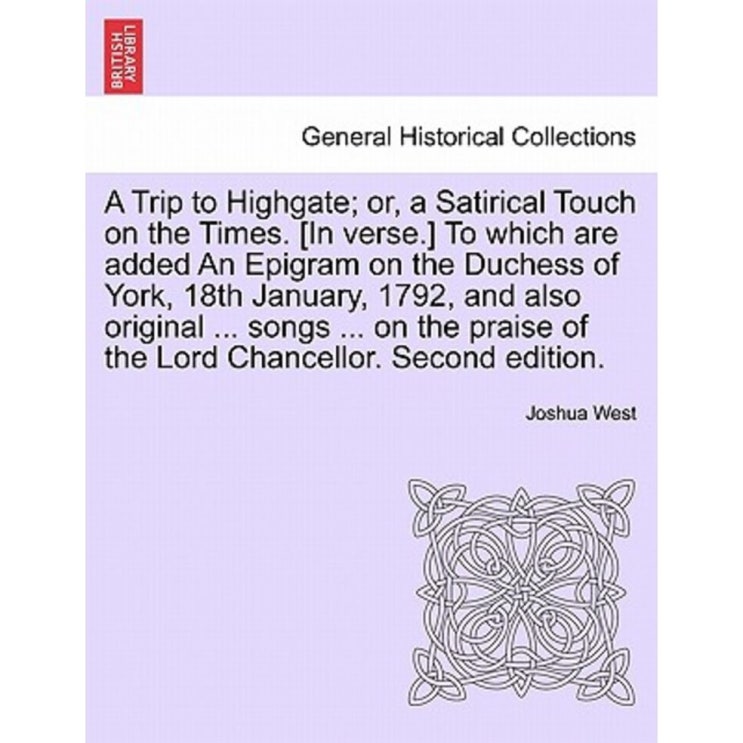 BRITISH LIBRARY

General Historical Collections

A Trip to Highgate; or, a Satirical Touch on the Times. [In verse.] To which are added An Epigram on the Duchess of York, 18th January, 1792, and also original ... songs ... on the praise of the Lord Chancellor. Second edition.

Joshua West